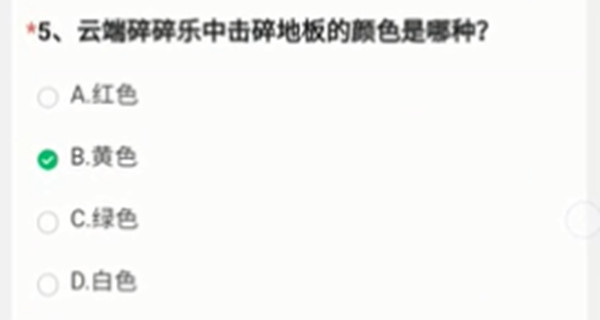 *5、云端碎碎乐中击碎地板的颜色是哪种?

A.红色

B.黄色

C.绿色

D.白色